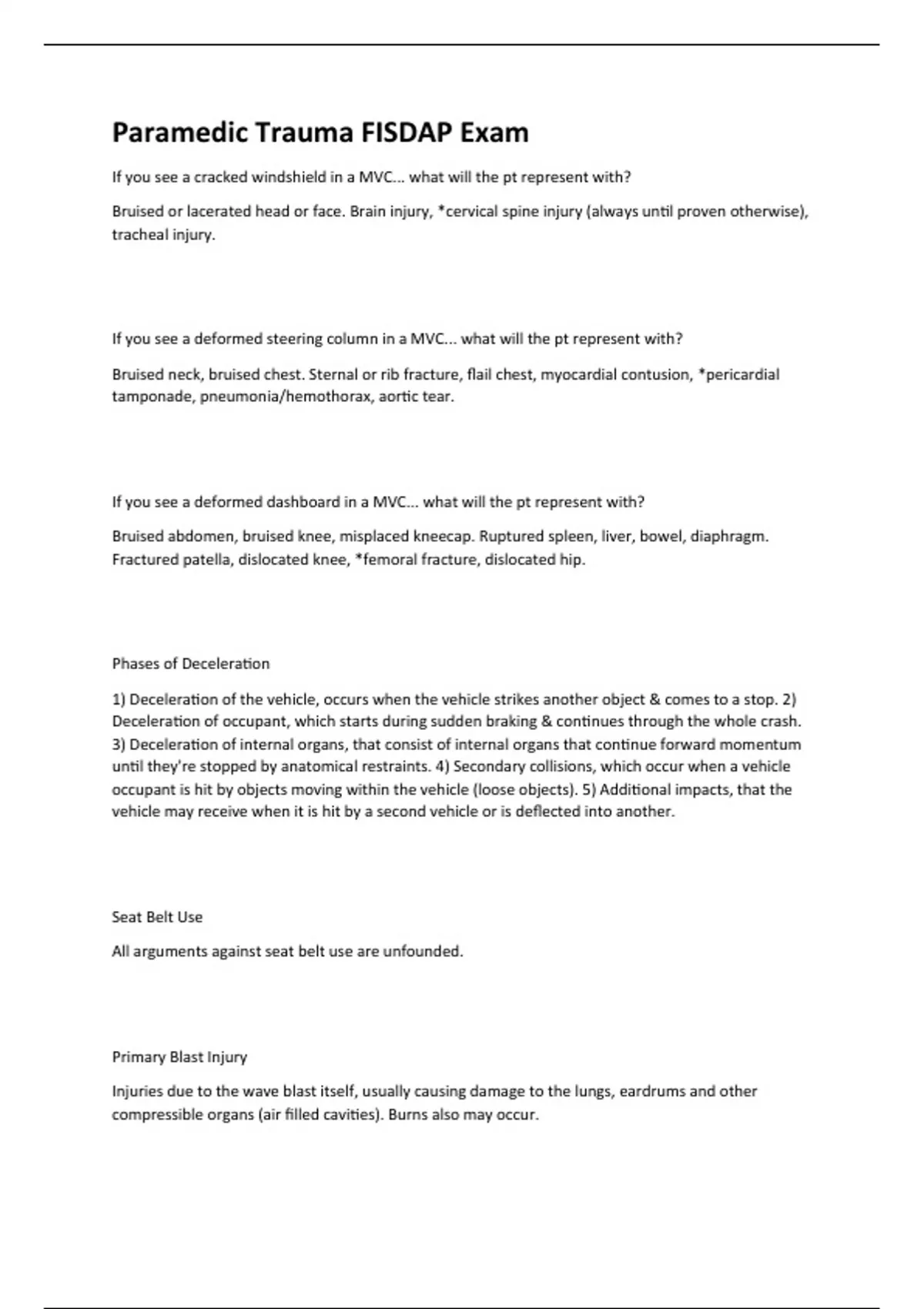 Paramedic Trauma FISDAP Exam

If you see a cracked windshield in a MVC... what will the pt represent with?

Bruised or lacerated head or face. Brain injury, *cervical spine injury (always until proven otherwise), tracheal injury.

If you see a deformed steering column in a MVC... what will the pt represent with?

Bruised neck, bruised chest. Sternal or rib fracture, flail chest, myocardial contusion, *pericardial tamponade, pneumonia/hemothorax, aortic tear.

If you see a deformed dashboard in a MVC... what will the pt represent with?

Bruised abdomen, bruised knee, misplaced kneecap. Ruptured spleen, liver, bowel, diaphragm. Fractured patella, dislocated knee, *femoral fracture, dislocated hip.

Phases of Deceleration

1) Deceleration of the vehicle, occurs when the vehicle strikes another object & comes to a stop. 2) Deceleration of occupant, which starts during sudden braking & continues through the whole crash. 3) Deceleration of internal organs, that consist of internal organs that continue forward momentum until they're stopped by anatomical restraints. 4) Secondary collisions, which occur when a vehicle occupant is hit by objects moving within the vehicle (loose objects). 5) Additional impacts, that the vehicle may receive when it is hit by a second vehicle or is deflected into another.

Seat Belt Use

All arguments against seat belt use are unfounded.

Primary Blast Injury

Injuries due to the wave blast itself, usually causing damage to the lungs, eardrums and other compressible organs (air filled cavities). Burns also may occur.